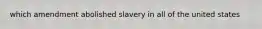 which amendment abolished slavery in all of the united states